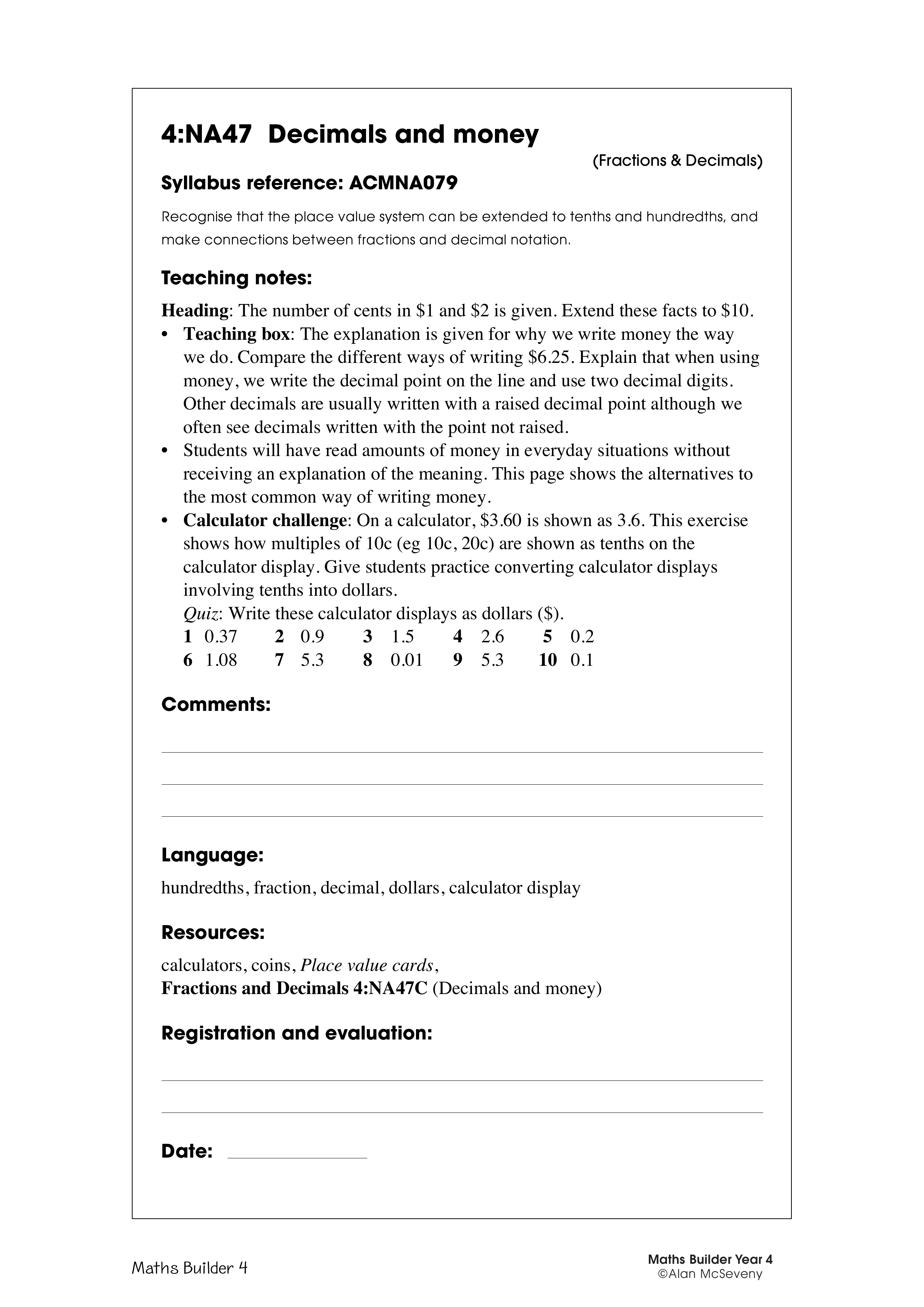 4:NA47 Decimals and money

(Fractions & Decimals)

Syllabus reference: ACMNA079

Recognise that the place value system can be extended to tenths and hundredths, and make connections between fractions and decimal notation.

Teaching notes:

Heading: The number of cents in \$1 and \$2 is given. Extend these facts to \$10.
• Teaching box: The explanation is given for why we write money the way we do. Compare the different ways of writing \$6.25. Explain that when using money, we write the decimal point on the line and use two decimal digits. Other decimals are usually written with a raised decimal point although we often see decimals written with the point not raised.
• Students will have read amounts of money in everyday situations without receiving an explanation of the meaning. This page shows the alternatives to the most common way of writing money.
• Calculator challenge: On a calculator, \$3.60 is shown as 3.6. This exercise shows how multiples of 10c (eg 10c, 20c) are shown as tenths on the calculator display. Give students practice converting calculator displays involving tenths into dollars.
Quiz: Write these calculator displays as dollars (\$).
1 0.37 2 0.9 3 1.5 4 2.6 5 0.2
6 1.08 7 5.3 8 0.01 9 5.3 10 0.1

Comments:

Language:

hundredths, fraction, decimal, dollars, calculator display

Resources:

calculators, coins, Place value cards,
Fractions and Decimals 4:NA47C (Decimals and money)

Registration and evaluation:

Date:

Maths Builder 4

Maths Builder Year 4
©Alan McSeveny